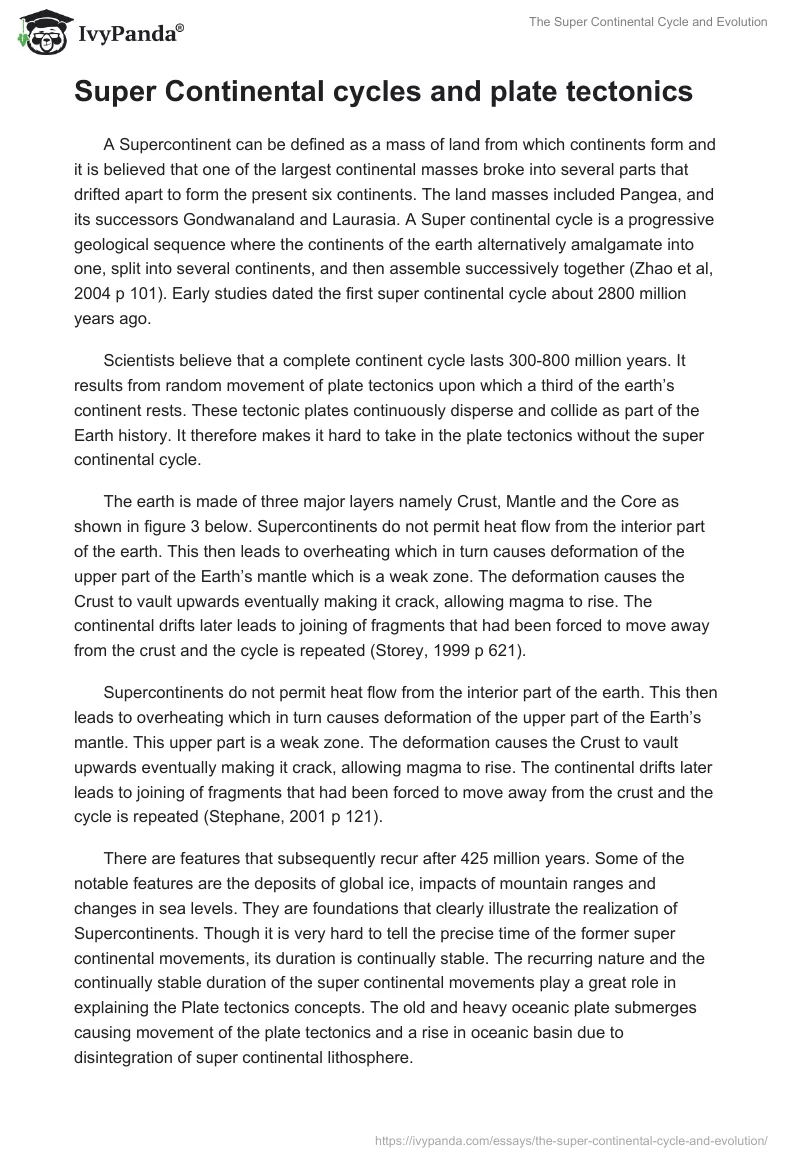 IvyPanda®

The Super Continental Cycle and Evolution

Super Continental cycles and plate tectonics

A Supercontinent can be defined as a mass of land from which continents form and it is believed that one of the largest continental masses broke into several parts that drifted apart to form the present six continents. The land masses included Pangea, and its successors Gondwanaland and Laurasia. A Super continental cycle is a progressive geological sequence where the continents of the earth alternatively amalgamate into one, split into several continents, and then assemble successively together (Zhao et al, 2004 p 101). Early studies dated the first super continental cycle about 2800 million years ago.

Scientists believe that a complete continent cycle lasts 300-800 million years. It results from random movement of plate tectonics upon which a third of the earth's continent rests. These tectonic plates continuously disperse and collide as part of the Earth history. It therefore makes it hard to take in the plate tectonics without the super continental cycle.

The earth is made of three major layers namely Crust, Mantle and the Core as shown in figure 3 below. Supercontinents do not permit heat flow from the interior part of the earth. This then leads to overheating which in turn causes deformation of the upper part of the Earth's mantle which is a weak zone. The deformation causes the Crust to vault upwards eventually making it crack, allowing magma to rise. The continental drifts later leads to joining of fragments that had been forced to move away from the crust and the cycle is repeated (Storey, 1999 p 621).

Supercontinents do not permit heat flow from the interior part of the earth. This then leads to overheating which in turn causes deformation of the upper part of the Earth's mantle. This upper part is a weak zone. The deformation causes the Crust to vault upwards eventually making it crack, allowing magma to rise. The continental drifts later leads to joining of fragments that had been forced to move away from the crust and the cycle is repeated (Stephane, 2001 p 121).

There are features that subsequently recur after 425 million years. Some of the notable features are the deposits of global ice, impacts of mountain ranges and changes in sea levels. They are foundations that clearly illustrate the realization of Supercontinents. Though it is very hard to tell the precise time of the former super continental movements, its duration is continually stable. The recurring nature and the continually stable duration of the super continental movements play a great role in explaining the Plate tectonics concepts. The old and heavy oceanic plate submerges causing movement of the plate tectonics and a rise in oceanic basin due to disintegration of super continental lithosphere.

https://ivypanda.com/essays/the-super-continental-cycle-and-evolution/